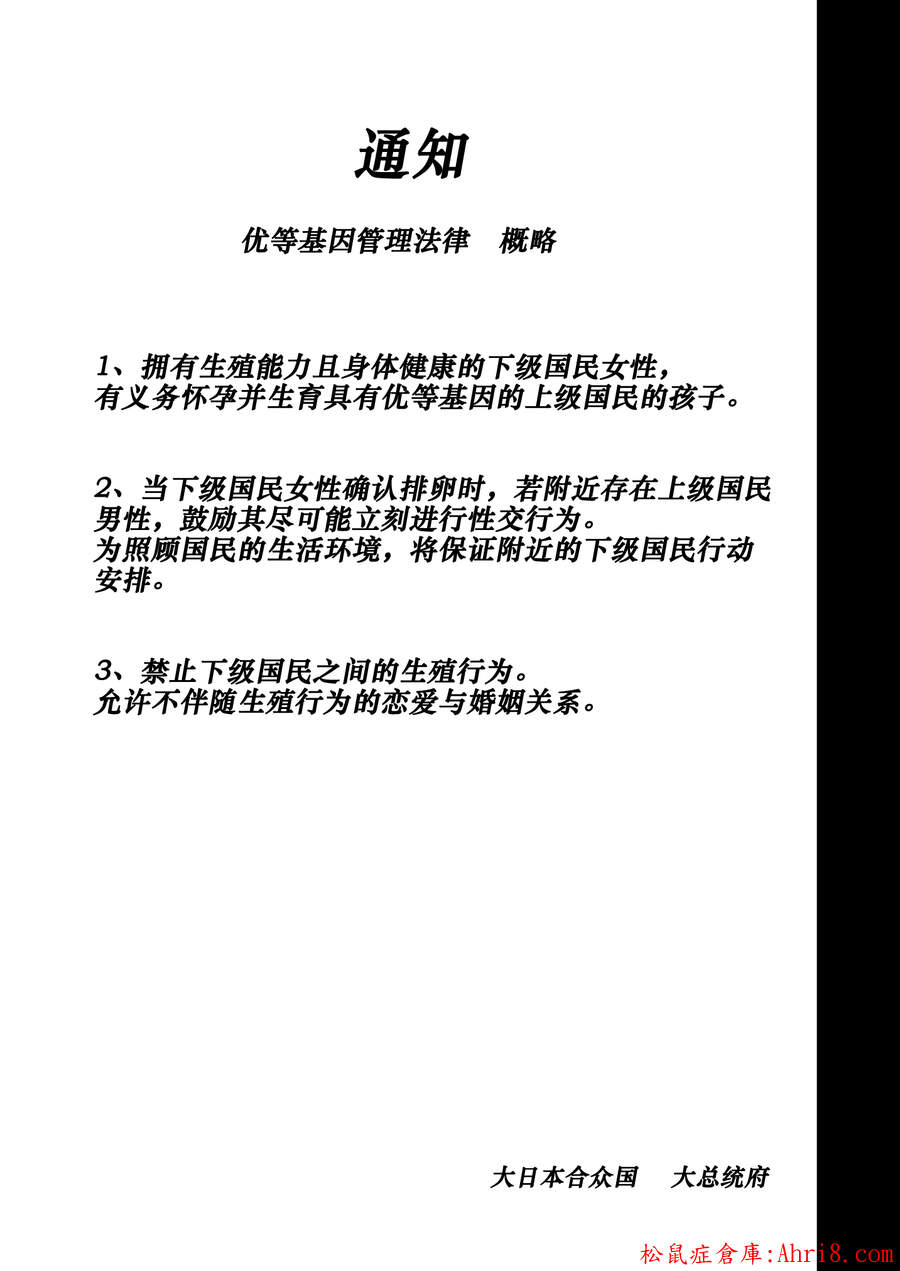 通知

优等基因管理法律 概略

1、拥有生殖能力且身体健康的下级国民女性，
有义务怀孕并生育具有优等基因的上级国民的孩子。

2、当下级国民女性确认排卵时，若附近存在上级国民男性，鼓励其尽可能立刻进行性交行为。
为照顾国民的生活环境，将保证附近的下级国民行动安排。

3、禁止下级国民之间的生殖行为。
允许不伴随生殖行为的恋爱与婚姻关系。

大日本合众国 大总统府

松鼠症倉庫:Ahri8.com